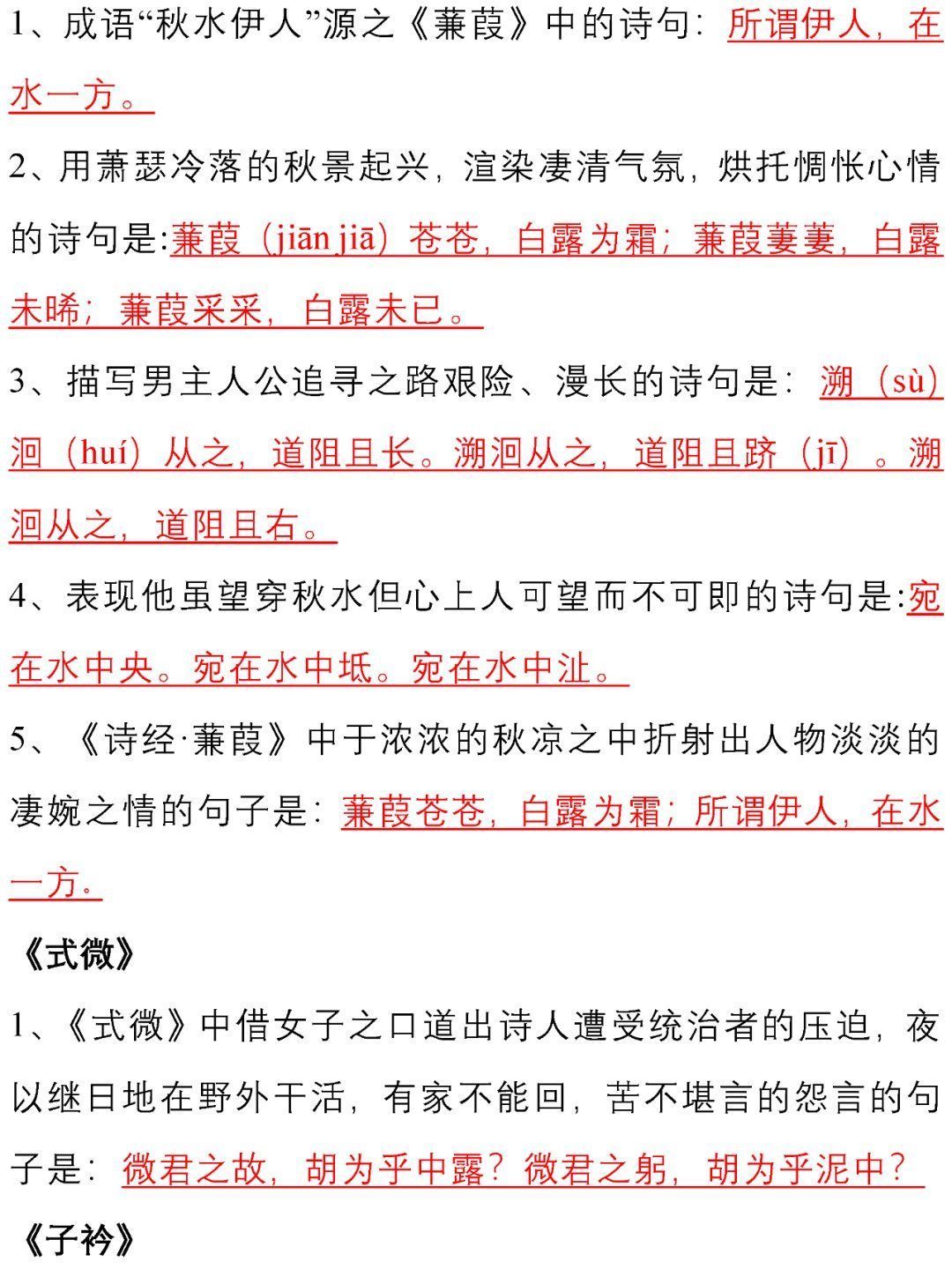 1、成语“秋水伊人”源之《蒹葭》中的诗句：所谓伊人，在水一方。

2、用萧瑟冷落的秋景起兴，渲染凄清气氛，烘托惆怅心情的诗句是:蒹葭（jiān jiā）苍苍，白露为霜；蒹葭萋萋，白露未晞；蒹葭采采，白露未已。

3、描写男主人公追寻之路艰险、漫长的诗句是：溯（sù）洄（huí）从之，道阻且长。溯洄从之，道阻且跻（jī）。溯洄从之，道阻且右。

4、表现他虽望穿秋水但心上人可望而不可即的诗句是:宛在水中央。宛在水中坻。宛在水中沚。

5、《诗经·蒹葭》中于浓浓的秋凉之中折射出人物淡淡的凄婉之情的句子是：蒹葭苍苍，白露为霜；所谓伊人，在水一方.

《式微》

1、《式微》中借女子之口道出诗人遭受统治者的压迫，夜以继日地在野外干活，有家不能回，苦不堪言的怨言的句子是：微君之故，胡为乎中露？微君之躬，胡为乎泥中？

《子衿》